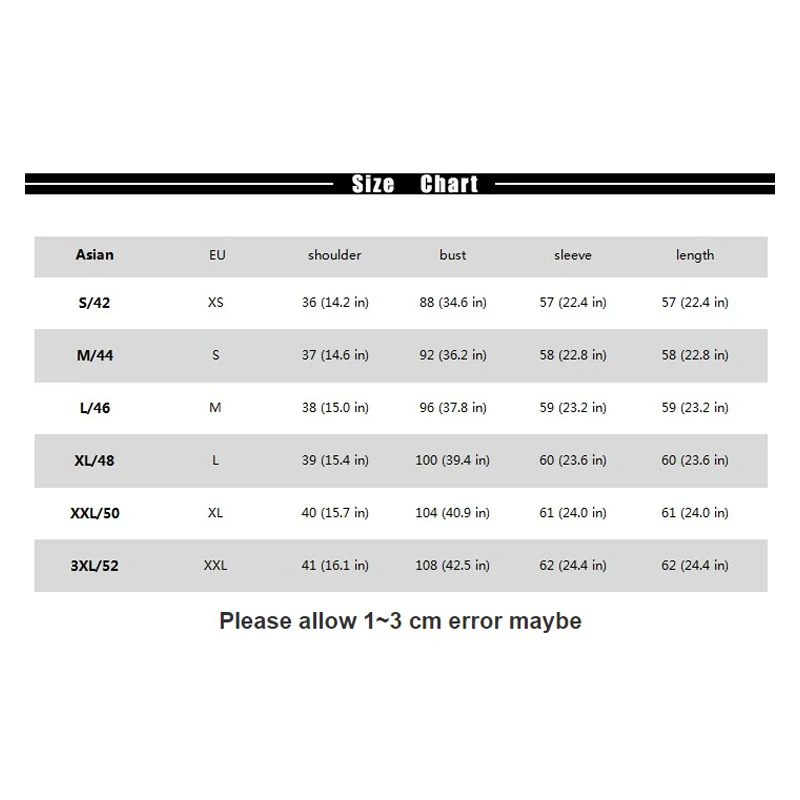 Size Chart

| Asian | EU | shoulder | bust | sleeve | length |
|---|---|---|---|---|---|
| S/42 | XS | 36 (14.2 in) | 88 (34.6 in) | 57 (22.4 in) | 57 (22.4 in) |
| M/44 | S | 37 (14.6 in) | 92 (36.2 in) | 58 (22.8 in) | 58 (22.8 in) |
| L/46 | M | 38 (15.0 in) | 96 (37.8 in) | 59 (23.2 in) | 59 (23.2 in) |
| XL/48 | L | 39 (15.4 in) | 100 (39.4 in) | 60 (23.6 in) | 60 (23.6 in) |
| XXL/50 | XL | 40 (15.7 in) | 104 (40.9 in) | 61 (24.0 in) | 61 (24.0 in) |
| 3XL/52 | XXL | 41 (16.1 in) | 108 (42.5 in) | 62 (24.4 in) | 62 (24.4 in) |

Please allow 1~3 cm error maybe